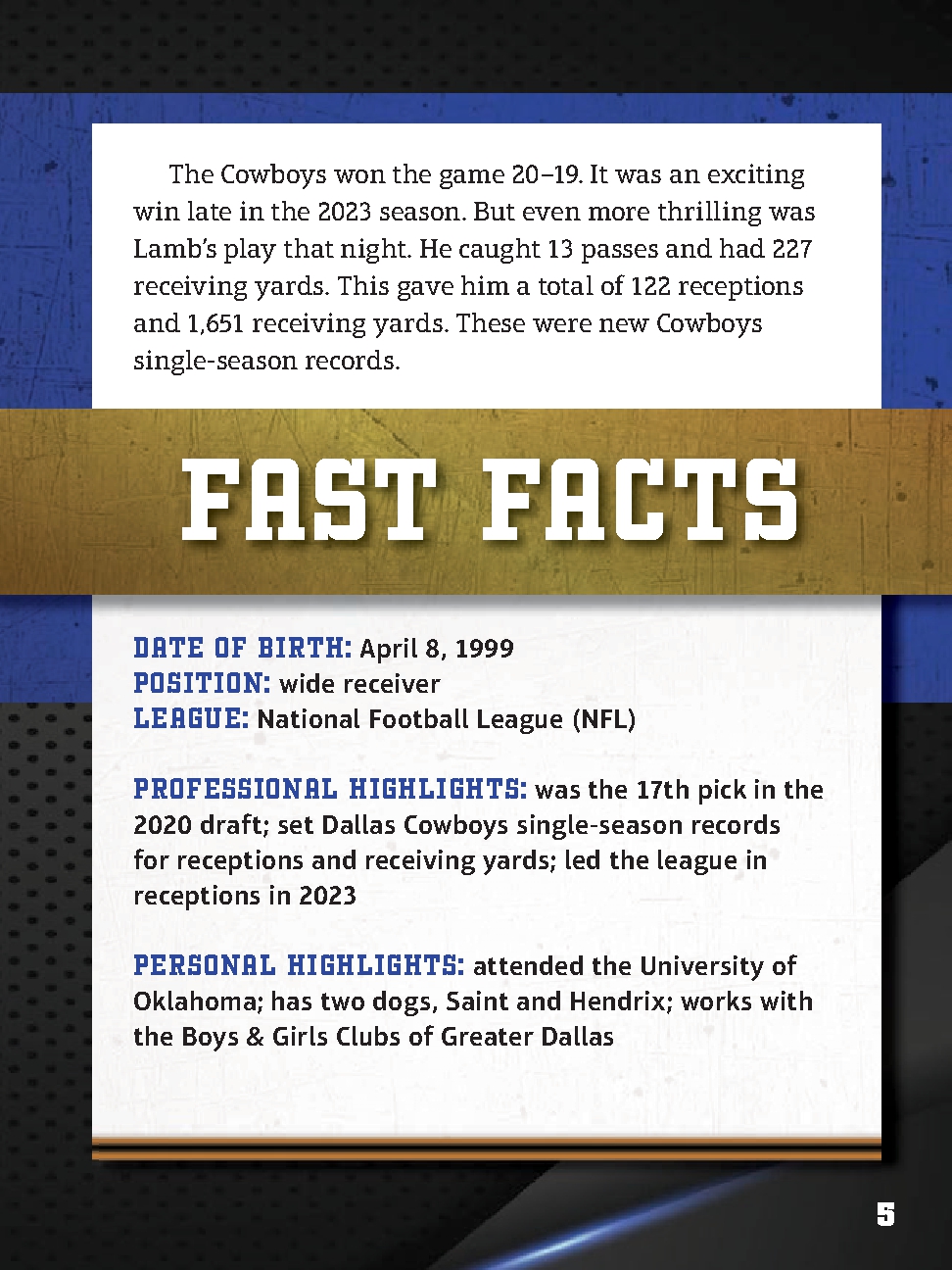 The Cowboys won the game 20–19. It was an exciting win late in the 2023 season. But even more thrilling was Lamb's play that night. He caught 13 passes and had 227 receiving yards. This gave him a total of 122 receptions and 1,651 receiving yards. These were new Cowboys single-season records.

FAST FACTS

DATE OF BIRTH: April 8, 1999
POSITION: wide receiver
LEAGUE: National Football League (NFL)

PROFESSIONAL HIGHLIGHTS: was the 17th pick in the 2020 draft; set Dallas Cowboys single-season records for receptions and receiving yards; led the league in receptions in 2023

PERSONAL HIGHLIGHTS: attended the University of Oklahoma; has two dogs, Saint and Hendrix; works with the Boys & Girls Clubs of Greater Dallas

5